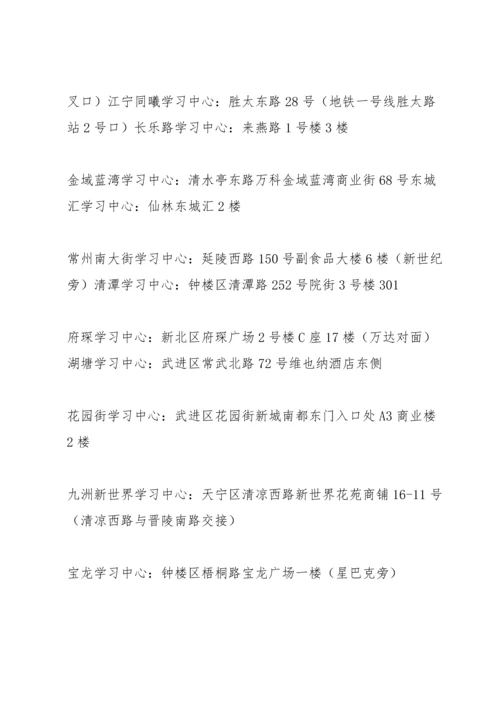 叉口）江宁同曦学习中心：胜太东路 28 号（地铁一号线胜太路站 2 号口）长乐路学习中心：来燕路 1 号楼 3 楼

金域蓝湾学习中心：清水亭东路万科金域蓝湾商业街 68 号东城汇学习中心：仙林东城汇 2 楼

常州南大街学习中心：延陵西路 150 号副食品大楼 6 楼（新世纪旁）清潭学习中心：钟楼区清潭路 252 号院街 3 号楼 301

府琛学习中心：新北区府琛广场 2 号楼 C 座 17 楼（万达对面）湖塘学习中心：武进区常武北路 72 号维也纳酒店东侧

花园街学习中心：武进区花园街新城南都东门入口处 A3 商业楼 2 楼

九洲新世界学习中心：天宁区清凉西路新世界花苑商铺 16-11 号（清凉西路与晋陵南路交接）

宝龙学习中心：钟楼区梧桐路宝龙广场一楼（星巴克旁）